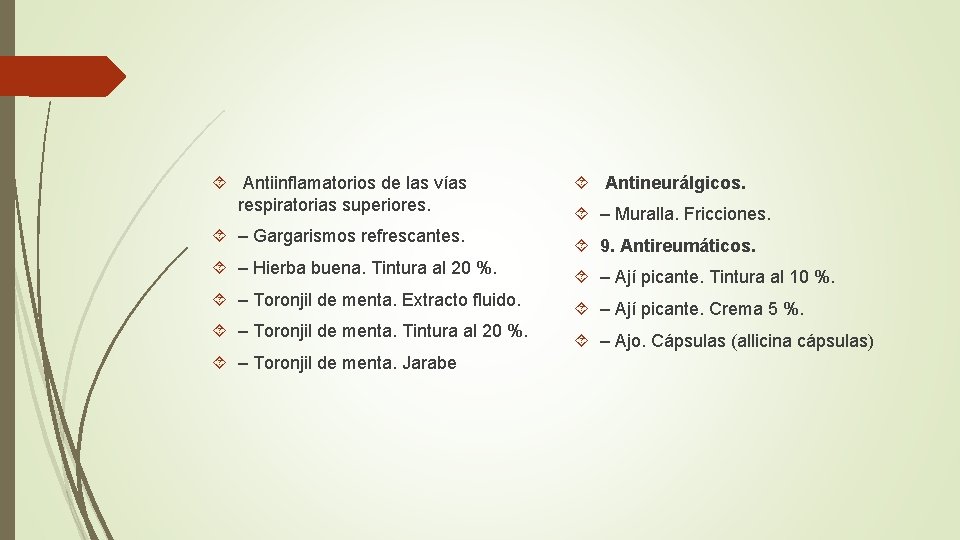 Antiinflamatorios de las vías respiratorias superiores.

– Gargarismos refrescantes.

– Hierba buena. Tintura al 20 %.

– Toronjil de menta. Extracto fluido.

– Toronjil de menta. Tintura al 20 %.

– Toronjil de menta. Jarabe

Antineurálgicos.

– Muralla. Fricciones.

9. Antireumáticos.

– Ají picante. Tintura al 10 %.

– Ají picante. Crema 5 %.

– Ajo. Cápsulas (allicina cápsulas)